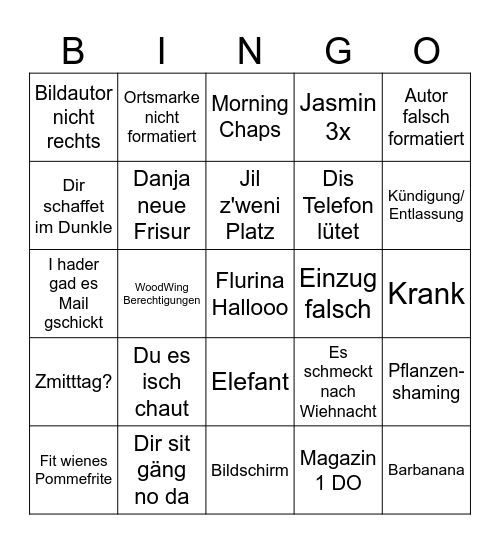 | B | I | N | G | O |
|---|---|---|---|---|
| Bildautor nicht rechts | Ortsmarke nicht formatiert | Morning Chaps | Jasmin 3x | Autor falsch formatiert |
| Dir schaffet im Dunkle | Danja neue Frisur | Jil z'weni Platz | Dis Telefon lütet | Kündigung/ Entlassung |
| I hader gad es Mail gschickt | WoodWing Berechtigungen | Flurina Hallooo | Einzug falsch | Krank |
| Zmitttag? | Du es isch chaut | Elefant | Es schmeckt nach Wiehnacht | Pflanzen-shaming |
| Fit wienes Pommefrite | Dir sit gäng no da | Bildschirm | Magazin 1 DO | Barbanana |